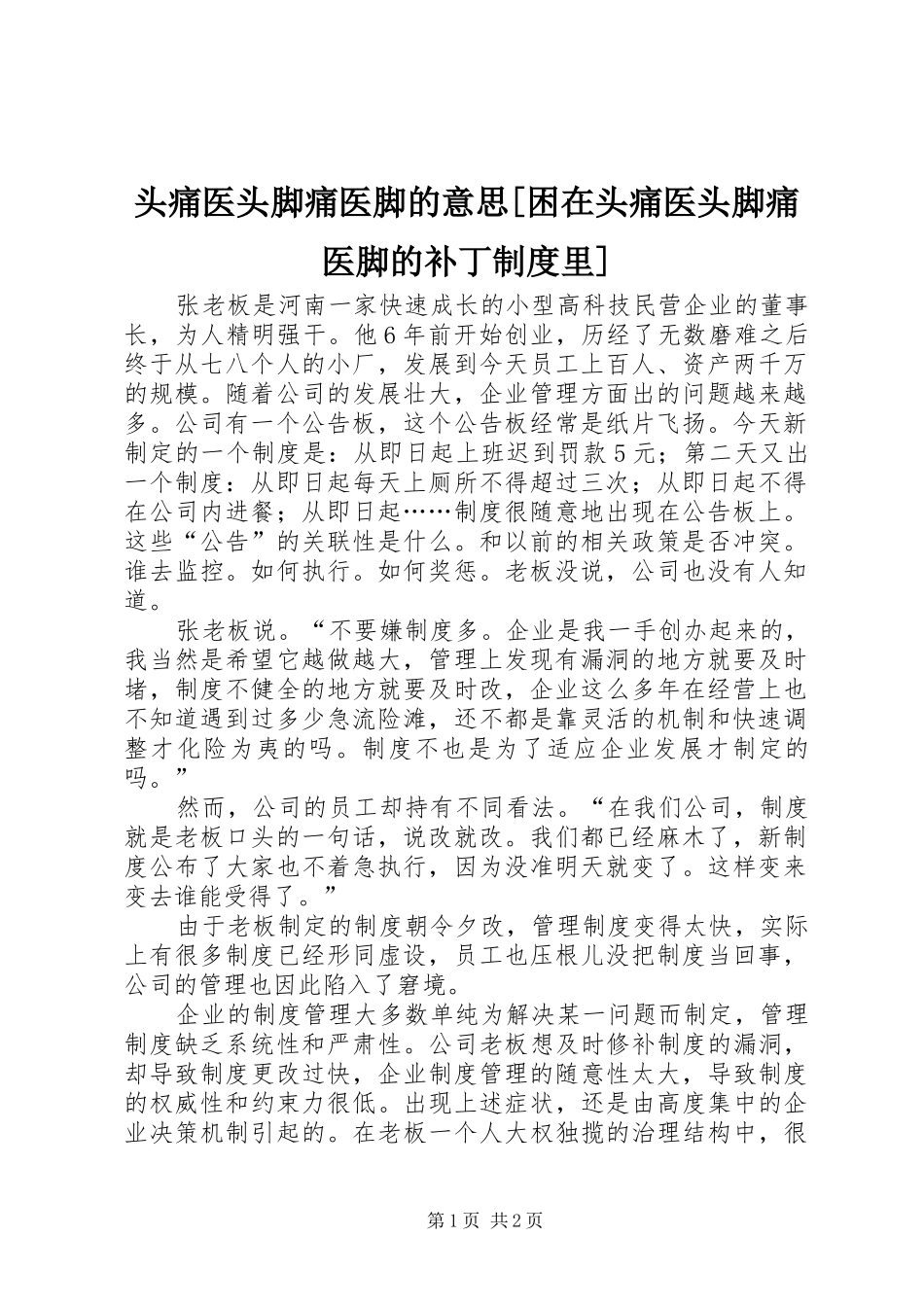 头痛医头脚痛医脚的意思[困在头痛医头脚痛医脚的补丁制度里]

张老板是河南一家快速成长的小型高科技民营企业的董事长，为人精明强干。他6年前开始创业，历经了无数磨难之后终于从七八个人的小厂，发展到今天员工上百人、资产两千万的规模。随着公司的发展壮大，企业管理方面出的问题越来越多。公司有一个公告板，这个公告板经常是纸片飞扬。今天新制定的一个制度是：从即日起上班迟到罚款5元；第二天又出一个制度：从即日起每天上厕所不得超过三次；从即日起不得在公司内进餐；从即日起……制度很随意地出现在公告板上。这些“公告”的关联性是什么。和以前的相关政策是否冲突。谁去监控。如何执行。如何奖惩。老板没说，公司也没有人知道。

张老板说。“不要嫌制度多。企业是我一手创办起来的，我当然是希望它越做越大，管理上发现有漏洞的地方就要及时堵，制度不健全的地方就要及时改，企业这么多年在经营上也不知道遇到过多少急流险滩，还不都是靠灵活的机制和快速调整才化险为夷的吗。制度不也是为了适应企业发展才制定的吗。”

然而，公司的员工却持有不同看法。“在我们公司，制度就是老板口头的一句话，说改就改。我们都已经麻木了，新制度公布了大家也不着急执行，因为没准明天就变了。这样变来变去谁能受得了。”

由于老板制定的制度朝令夕改，管理制度变得太快，实际上有很多制度已经形同虚设，员工也压根儿没把制度当回事，公司的管理也因此陷入了窘境。

企业的制度管理大多数单纯为解决某一问题而制定，管理制度缺乏系统性和严肃性。公司老板想及时修补制度的漏洞，却导致制度更改过快，企业制度管理的随意性太大，导致制度的权威性和约束力很低。出现上述症状，还是由高度集中的企业决策机制引起的。在老板一个人大权独揽的治理结构中，很

第1页 共2页